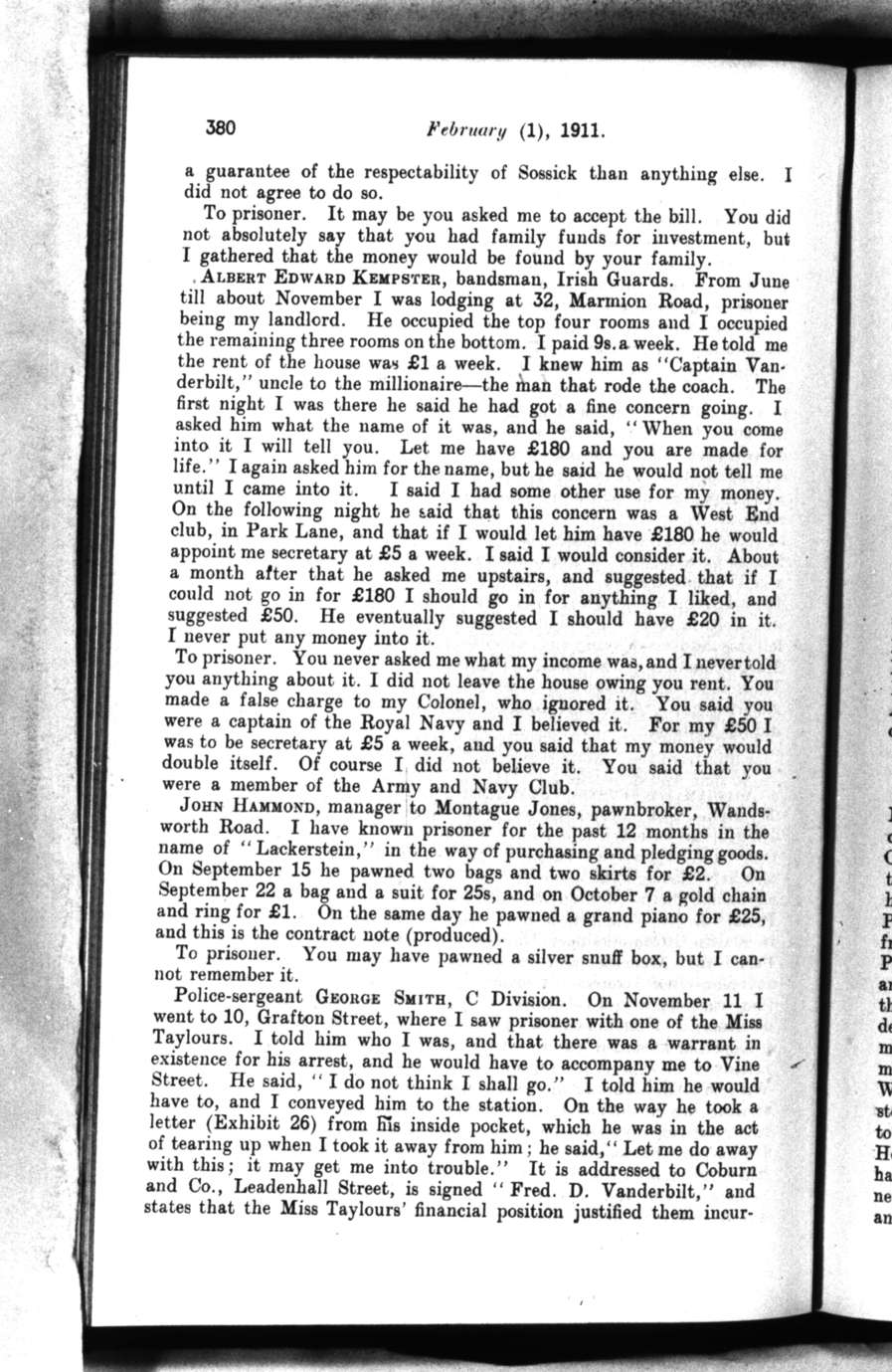 380 February (1), 1911.

a guarantee of the respectability of Sossick than anything else. I did not agree to do so.

To prisoner. It may be you asked me to accept the bill. You did not absolutely say that you had family funds for investment, but I gathered that the money would be found by your family.

ALBERT EDWARD KEMPSTER, bandsman, Irish Guards. From June till about November I was lodging at 32, Marmion Road, prisoner being my landlord. He occupied the top four rooms and I occupied the remaining three rooms on the bottom. I paid 9s. a week. He told me the rent of the house was £1 a week. I knew him as "Captain Vanderbilt," uncle to the millionaire—the man that rode the coach. The first night I was there he said he had got a fine concern going. I asked him what the name of it was, and he said, "When you come into it I will tell you. Let me have £180 and you are made for life." I again asked him for the name, but he said he would not tell me until I came into it. I said I had some other use for my money. On the following night he said that this concern was a West End club, in Park Lane, and that if I would let him have £180 he would appoint me secretary at £5 a week. I said I would consider it. About a month after that he asked me upstairs, and suggested that if I could not go in for £180 I should go in for anything I liked, and suggested £50. He eventually suggested I should have £20 in it. I never put any money into it.

To prisoner. You never asked me what my income was, and I never told you anything about it. I did not leave the house owing you rent. You made a false charge to my Colonel, who ignored it. You said you were a captain of the Royal Navy and I believed it. For my £50 I was to be secretary at £5 a week, and you said that my money would double itself. Of course I did not believe it. You said that you were a member of the Army and Navy Club.

JOHN HAMMOND, manager to Montague Jones, pawnbroker, Wandsworth Road. I have known prisoner for the past 12 months in the name of "Lackerstein," in the way of purchasing and pledging goods. On September 15 he pawned two bags and two skirts for £2. On September 22 a bag and a suit for 25s, and on October 7 a gold chain and ring for £1. On the same day he pawned a grand piano for £25, and this is the contract note (produced).

To prisoner. You may have pawned a silver snuff box, but I cannot remember it.

Police-sergeant GEORGE SMITH, C Division. On November 11 I went to 10, Grafton Street, where I saw prisoner with one of the Miss Taylours. I told him who I was, and that there was a warrant in existence for his arrest, and he would have to accompany me to Vine Street. He said, "I do not think I shall go." I told him he would have to, and I conveyed him to the station. On the way he took a letter (Exhibit 26) from his inside pocket, which he was in the act of tearing up when I took it away from him; he said, "Let me do away with this; it may get me into trouble." It is addressed to Coburn and Co., Leadenhall Street, is signed "Fred. D. Vanderbilt," and states that the Miss Taylours' financial position justified them incur-